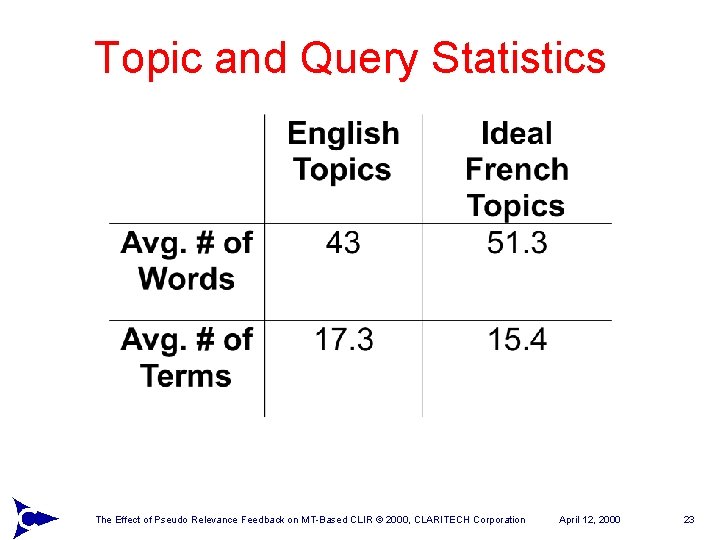 Topic and Query Statistics

|  | English Topics | Ideal French Topics |
|---|---|---|
| Avg. # of Words | 43 | 51.3 |
| Avg. # of Terms | 17.3 | 15.4 |

The Effect of Pseudo Relevance Feedback on MT-Based CLIR © 2000, CLARITECH Corporation April 12, 2000 23